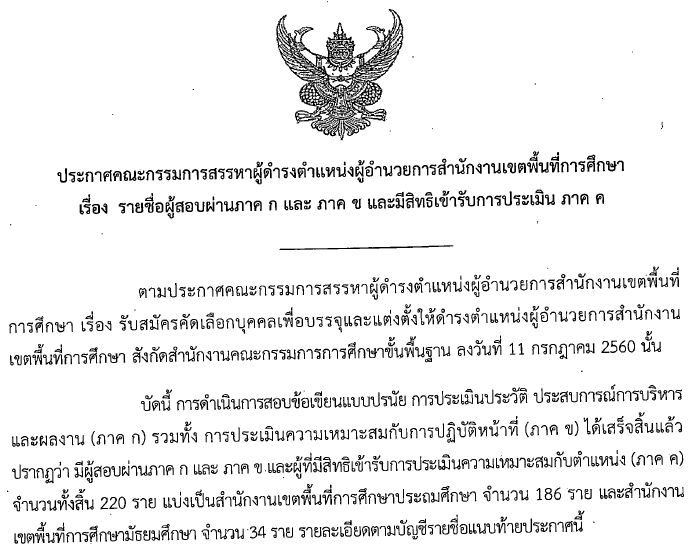 ประกาศคณะกรรมการสรรหาผู้ดำรงตำแหน่งผู้อำนวยการสำนักงานเขตพื้นที่การศึกษา
เรื่อง รายชื่อผู้สอบผ่านภาค ก และ ภาค ข และมีสิทธิเข้ารับการประเมิน ภาค ค

ตามประกาศคณะกรรมการสรรหาผู้ดำรงตำแหน่งผู้อำนวยการสำนักงานเขตพื้นที่การศึกษา เรื่อง รับสมัครคัดเลือกบุคคลเพื่อบรรจุและแต่งตั้งให้ดำรงตำแหน่งผู้อำนวยการสำนักงานเขตพื้นที่การศึกษา สังกัดสำนักงานคณะกรรมการการศึกษาขั้นพื้นฐาน ลงวันที่ 11 กรกฎาคม 2560 นั้น

บัดนี้ การดำเนินการสอบข้อเขียนแบบปรนัย การประเมินประวัติ ประสบการณ์การบริหารและผลงาน (ภาค ก) รวมทั้ง การประเมินความเหมาะสมกับการปฏิบัติหน้าที่ (ภาค ข) ได้เสร็จสิ้นแล้ว ปรากฏว่า มีผู้สอบผ่านภาค ก และ ภาค ข และผู้ที่มีสิทธิเข้ารับการประเมินความเหมาะสมกับตำแหน่ง (ภาค ค) จำนวนทั้งสิ้น 220 ราย แบ่งเป็นสำนักงานเขตพื้นที่การศึกษาประถมศึกษา จำนวน 186 ราย และสำนักงานเขตพื้นที่การศึกษามัธยมศึกษา จำนวน 34 ราย รายละเอียดตามบัญชีรายชื่อแนบท้ายประกาศนี้